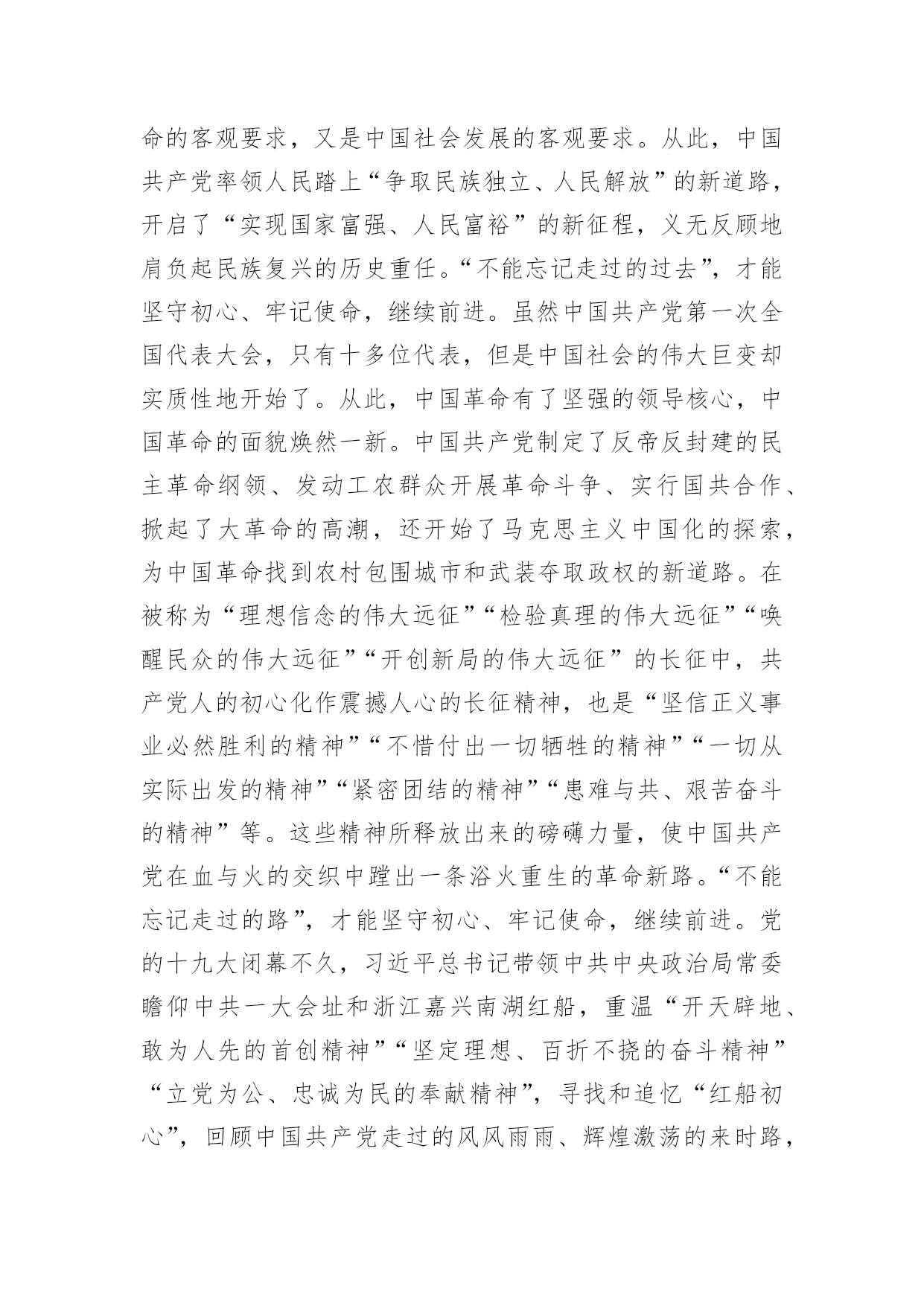 命的客观要求，又是中国社会发展的客观要求。从此，中国共产党率领人民踏上“争取民族独立、人民解放”的新道路，开启了“实现国家富强、人民富裕”的新征程，义无反顾地肩负起民族复兴的历史重任。“不能忘记走过的过去”，才能坚守初心、牢记使命，继续前进。虽然中国共产党第一次全国代表大会，只有十多位代表，但是中国社会的伟大巨变却实质性地开始了。从此，中国革命有了坚强的领导核心，中国革命的面貌焕然一新。中国共产党制定了反帝反封建的民主革命纲领、发动工农群众开展革命斗争、实行国共合作、掀起了大革命的高潮，还开始了马克思主义中国化的探索，为中国革命找到农村包围城市和武装夺取政权的新道路。在被称为“理想信念的伟大远征”“检验真理的伟大远征”“唤醒民众的伟大远征”“开创新局的伟大远征”的长征中，共产党人的初心化作震撼人心的长征精神，也是“坚信正义事业必然胜利的精神”“不惜付出一切牺牲的精神”“一切从实际出发的精神”“紧密团结的精神”“患难与共、艰苦奋斗的精神”等。这些精神所释放出来的磅礴力量，使中国共产党在血与火的交织中蹚出一条浴火重生的革命新路。“不能忘记走过的路”，才能坚守初心、牢记使命，继续前进。党的十九大闭幕不久，习近平总书记带领中共中央政治局常委瞻仰中共一大会址和浙江嘉兴南湖红船，重温“开天辟地、敢为人先的首创精神”“坚定理想、百折不挠的奋斗精神”“立党为公、忠诚为民的奉献精神”，寻找和追忆“红船初心”，回顾中国共产党走过的风风雨雨、辉煌激荡的来时路，